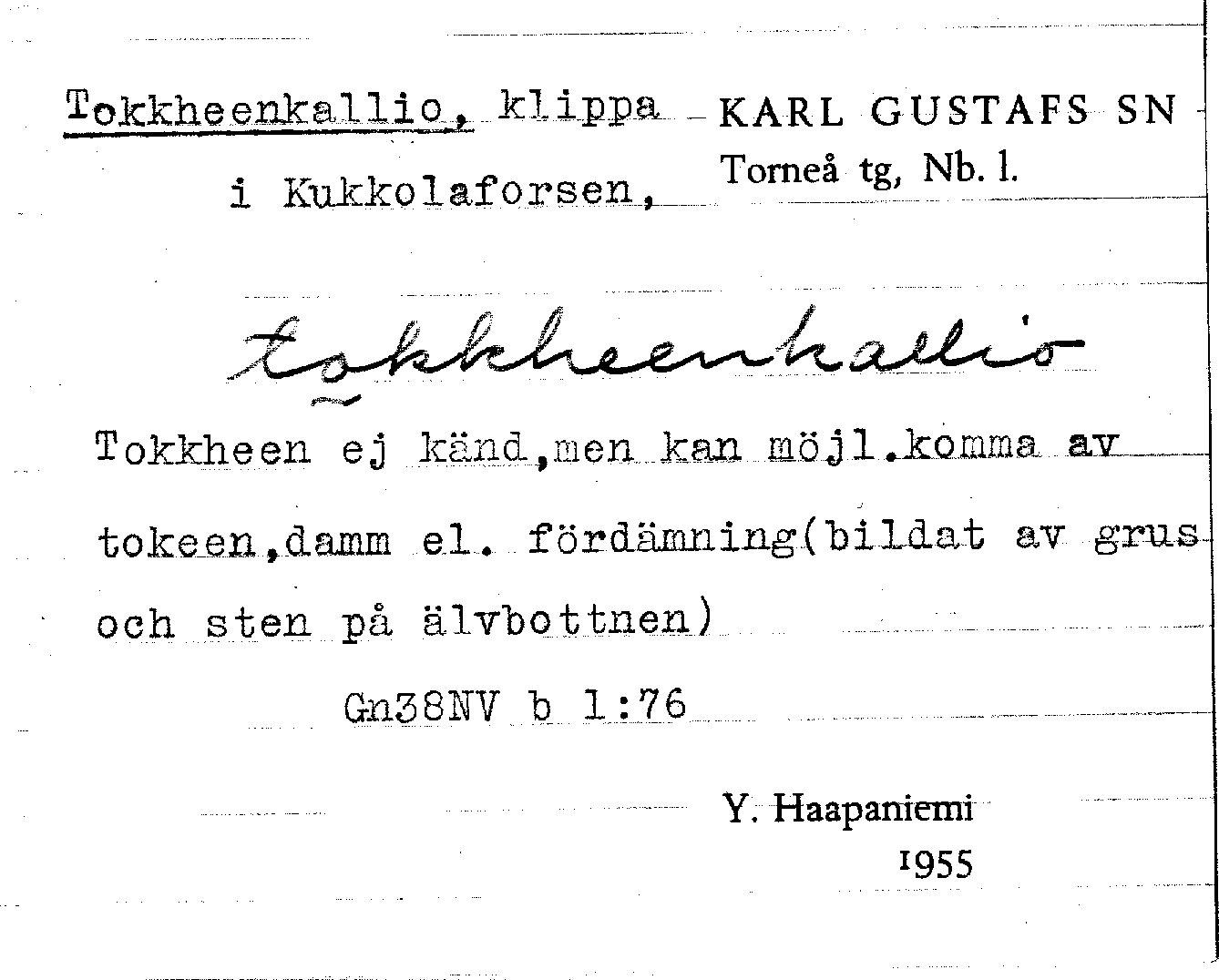 Tokkheenkallio, klippa i Kukkolaforsen,

KARL GUSTAFS SN
Torneå tg, Nb. l.

tokkheenkallio

Tokkheen ej känd,men kan möjl.komma av tokeen,damm el. fördämning(bildat av grus och sten på älvbottnen)

Gn38NV b 1:76

Y. Haapaniemi
1955